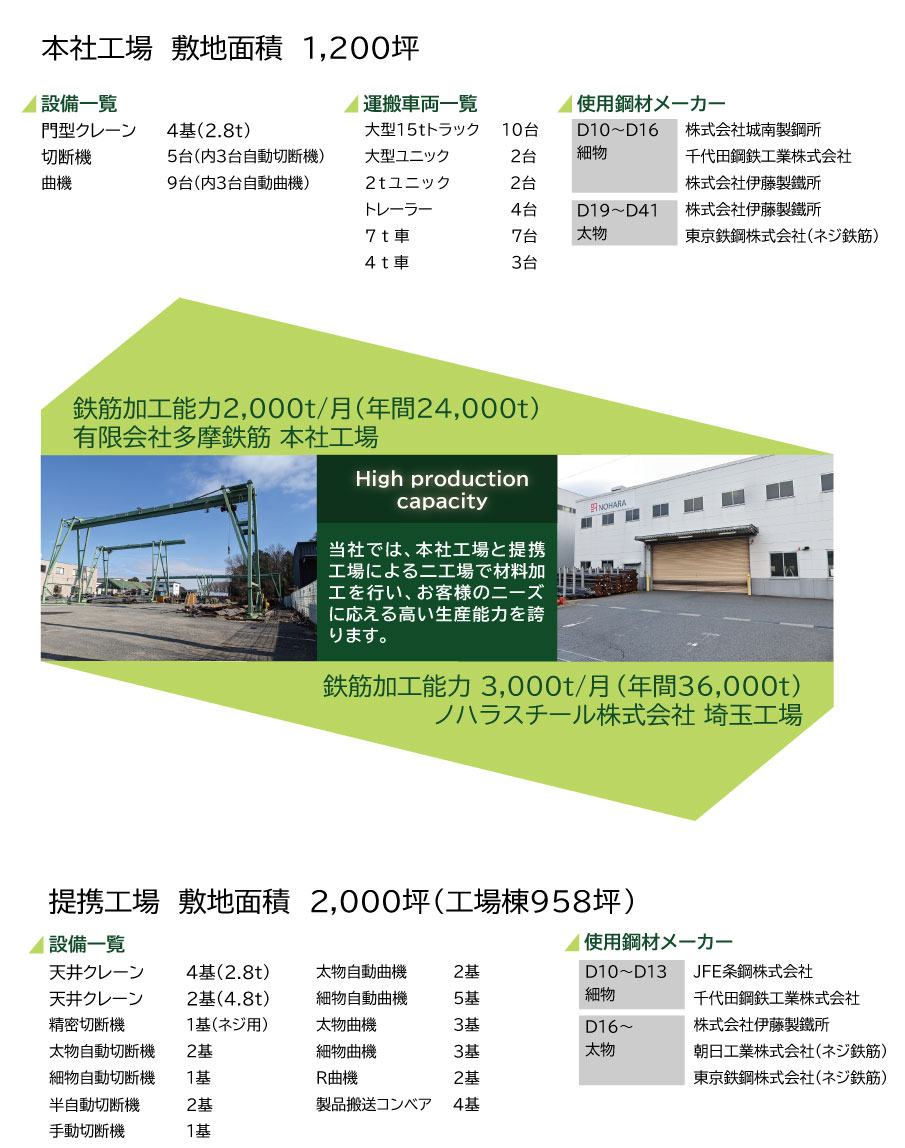 本社工場 敷地面積 1,200坪

設備一覧
門型クレーン 4基(2.8t)
切断機 5台(内3台自動切断機)
曲機 9台(内3台自動曲機)

運搬車両一覧
大型15tトラック 10台
大型ユニック 2台
2tユニック 2台
トレーラー 4台
7t車 7台
4t車 3台

使用鋼材メーカー
D10~D16
細物
株式会社城南製鋼所
千代田鋼鉄工業株式会社
株式会社伊藤製鐵所
D19~D41
太物
株式会社伊藤製鐵所
東京鉄鋼株式会社(ネジ鉄筋)

鉄筋加工能力2,000t/月(年間24,000t)
有限会社多摩鉄筋 本社工場

High production capacity

当社では、本社工場と提携工場による二工場で材料加工を行い、お客様のニーズに応える高い生産能力を誇ります。

NOHARA

鉄筋加工能力 3,000t/月(年間36,000t)
ノハラスチール株式会社 埼玉工場

提携工場 敷地面積 2,000坪(工場棟958坪)

設備一覧
天井クレーン 4基(2.8t)
天井クレーン 2基(4.8t)
精密切断機 1基(ネジ用)
太物自動切断機 2基
細物自動切断機 1基
半自動切断機 2基
手動切断機 1基
太物自動曲機 2基
細物自動曲機 5基
太物曲機 3基
細物曲機 3基
R曲機 2基
製品搬送コンベア 4基

使用鋼材メーカー
D10~D13
細物
JFE条鋼株式会社
千代田鋼鉄工業株式会社
D16~
太物
株式会社伊藤製鐵所
朝日工業株式会社(ネジ鉄筋)
東京鉄鋼株式会社(ネジ鉄筋)